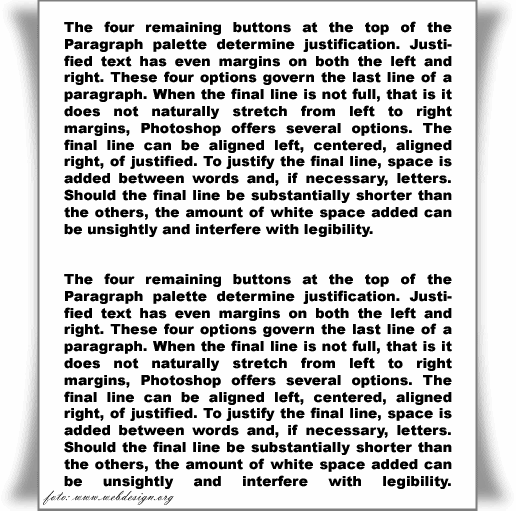 The four remaining buttons at the top of the Paragraph palette determine justification. Justified text has even margins on both the left and right. These four options govern the last line of a paragraph. When the final line is not full, that is it does not naturally stretch from left to right margins, Photoshop offers several options. The final line can be aligned left, centered, aligned right, of justified. To justify the final line, space is added between words and, if necessary, letters. Should the final line be substantially shorter than the others, the amount of white space added can be unsightly and interfere with legibility.

The four remaining buttons at the top of the Paragraph palette determine justification. Justified text has even margins on both the left and right. These four options govern the last line of a paragraph. When the final line is not full, that is it does not naturally stretch from left to right margins, Photoshop offers several options. The final line can be aligned left, centered, aligned right, of justified. To justify the final line, space is added between words and, if necessary, letters. Should the final line be substantially shorter than the others, the amount of white space added can be unsightly and interfere with legibility.

foto: www.webdesign.org